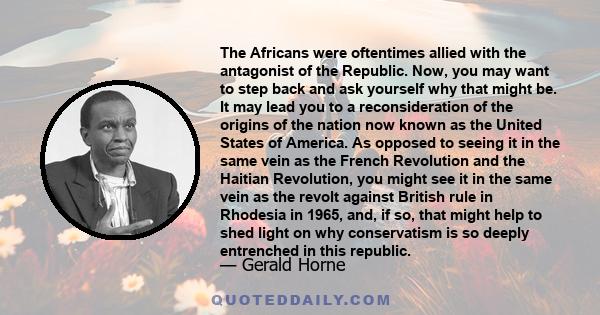 The Africans were oftentimes allied with the antagonist of the Republic. Now, you may want to step back and ask yourself why that might be. It may lead you to a reconsideration of the origins of the nation now known as the United States of America. As opposed to seeing it in the same vein as the French Revolution and the Haitian Revolution, you might see it in the same vein as the revolt against British rule in Rhodesia in 1965, and, if so, that might help to shed light on why conservatism is so deeply entrenched in this republic.

— Gerald Horne

QUOTEDDAILY.COM